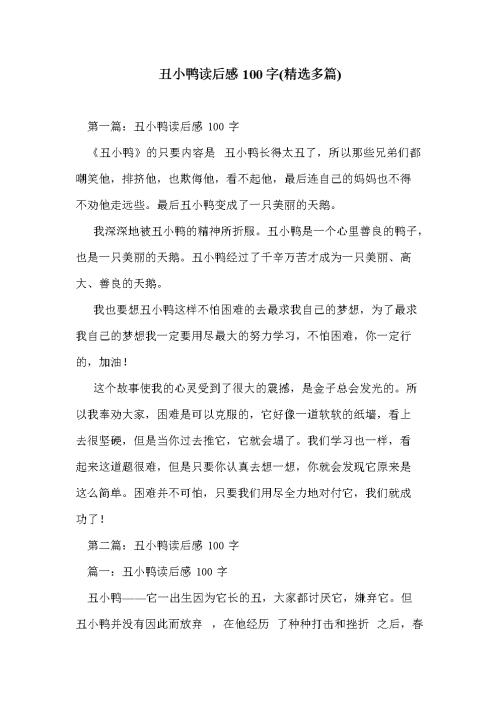 丑小鸭读后感 100 字(精选多篇)

第一篇：丑小鸭读后感 100 字

《丑小鸭》的只要内容是 丑小鸭长得太丑了，所以那些兄弟们都嘲笑他，排挤他，也欺侮他，看不起他，最后连自己的妈妈也不得不劝他走远些。最后丑小鸭变成了一只美丽的天鹅。

我深深地被丑小鸭的精神所折服。丑小鸭是一个心里善良的鸭子，也是一只美丽的天鹅。丑小鸭经过了千辛万苦才成为一只美丽、高大、善良的天鹅。

我也要想丑小鸭这样不怕困难的去最求我自己的梦想，为了最求我自己的梦想我一定要用尽最大的努力学习，不怕困难，你一定行的，加油！

这个故事使我的心灵受到了很大的震撼，是金子总会发光的。所以我奉劝大家，困难是可以克服的，它好像一道软软的纸墙，看上去很坚硬，但是当你过去推它，它就会塌了。我们学习也一样，看起来这道题很难，但是只要你认真去想一想，你就会发现它原来是这么简单。困难并不可怕，只要我们用尽全力地对付它，我们就成功了！

第二篇：丑小鸭读后感 100 字

篇一：丑小鸭读后感 100 字

丑小鸭——它一出生因为它长的丑，大家都讨厌它，嫌弃它。但丑小鸭并没有因此而放弃 ，在他经历 了种种打击和挫折 之后，春